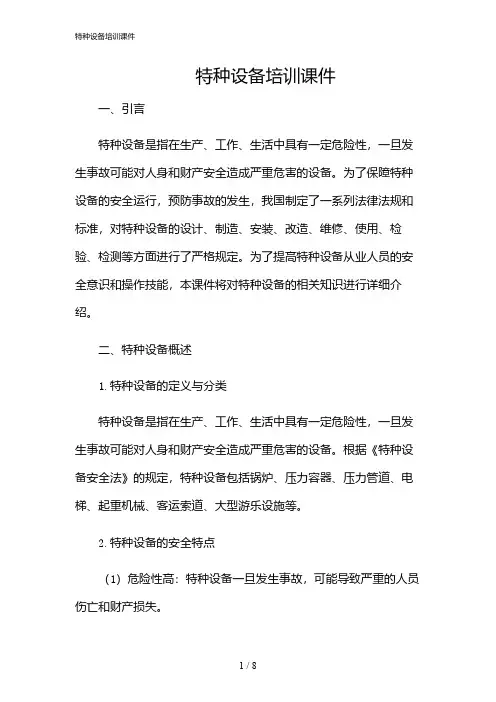 特种设备培训课件

特种设备培训课件

一、引言

特种设备是指在生产、工作、生活中具有一定危险性，一旦发生事故可能对人身和财产安全造成严重危害的设备。为了保障特种设备的安全运行，预防事故的发生，我国制定了一系列法律法规和标准，对特种设备的设计、制造、安装、改造、维修、使用、检验、检测等方面进行了严格规定。为了提高特种设备从业人员的安全意识和操作技能，本课件将对特种设备的相关知识进行详细介绍。

二、特种设备概述

1. 特种设备的定义与分类

特种设备是指在生产、工作、生活中具有一定危险性，一旦发生事故可能对人身和财产安全造成严重危害的设备。根据《特种设备安全法》的规定，特种设备包括锅炉、压力容器、压力管道、电梯、起重机械、客运索道、大型游乐设施等。

2. 特种设备的安全特点

（1）危险性高：特种设备一旦发生事故，可能导致严重的人员伤亡和财产损失。

1 / 8